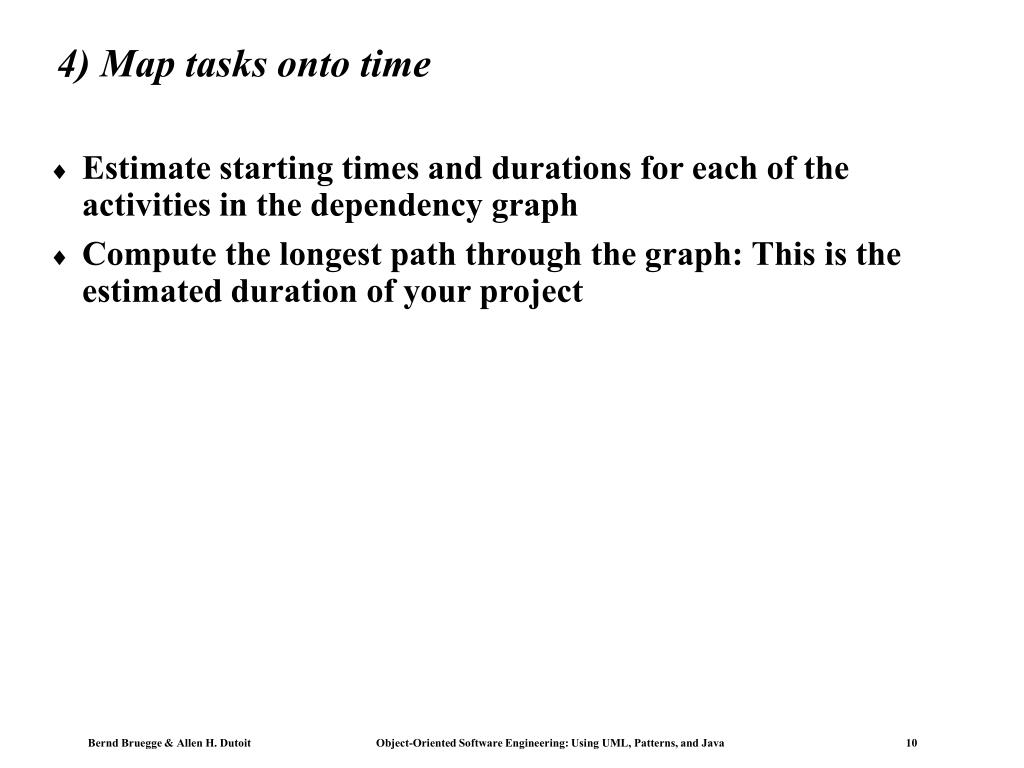 4) Map tasks onto time

♦ Estimate starting times and durations for each of the activities in the dependency graph

♦ Compute the longest path through the graph: This is the estimated duration of your project

Bernd Bruegge & Allen H. Dutoit     Object-Oriented Software Engineering: Using UML, Patterns, and Java     10